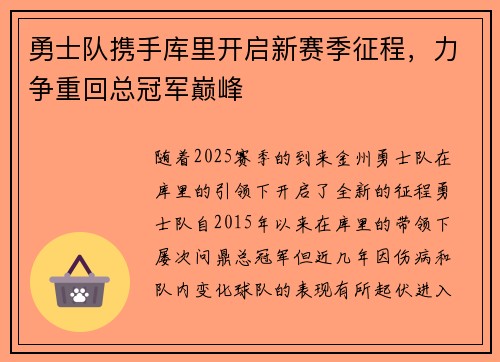 勇士队携手库里开启新赛季征程，力争重回总冠军巅峰

随着2025赛季的到来金州勇士队在库里的引领下开启了全新的征程勇士队自2015年以来在库里的带领下屡次问鼎总冠军但近几年因伤病和队内变化球队的表现有所起伏进入